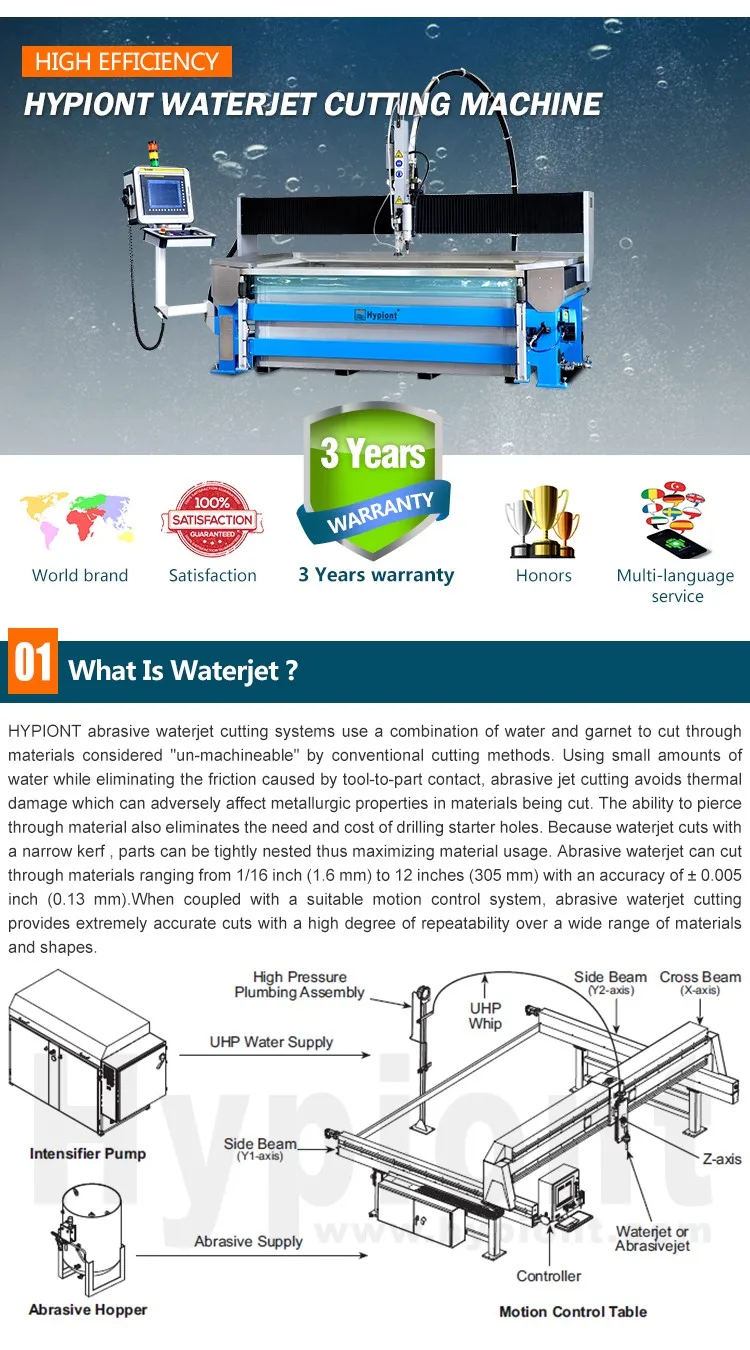 HIGH EFFICIENCY

HYPIONT WATERJET CUTTING MACHINE

Hypiont

3 Years

WARRANTY

100%
SATISFACTION
GUARANTEED

World brand

Satisfaction

3 Years warranty

Honors

Multi-language service

01

What Is Waterjet ?

HYPIONT abrasive waterjet cutting systems use a combination of water and garnet to cut through materials considered "un-machineable" by conventional cutting methods. Using small amounts of water while eliminating the friction caused by tool-to-part contact, abrasive jet cutting avoids thermal damage which can adversely affect metallurgic properties in materials being cut. The ability to pierce through material also eliminates the need and cost of drilling starter holes. Because waterjet cuts with a narrow kerf , parts can be tightly nested thus maximizing material usage. Abrasive waterjet can cut through materials ranging from 1/16 inch (1.6 mm) to 12 inches (305 mm) with an accuracy of ± 0.005 inch (0.13 mm).When coupled with a suitable motion control system, abrasive waterjet cutting provides extremely accurate cuts with a high degree of repeatability over a wide range of materials and shapes.

High Pressure Plumbing Assembly

UHP Whip

Side Beam (Y2-axis)

Cross Beam (X-axis)

UHP Water Supply

Intensifier Pump

Side Beam (Y1-axis)

Z-axis

Abrasive Supply

Waterjet or Abrasivejet

Controller

Abrasive Hopper

Motion Control Table

Hypiont

www.hypiont.com